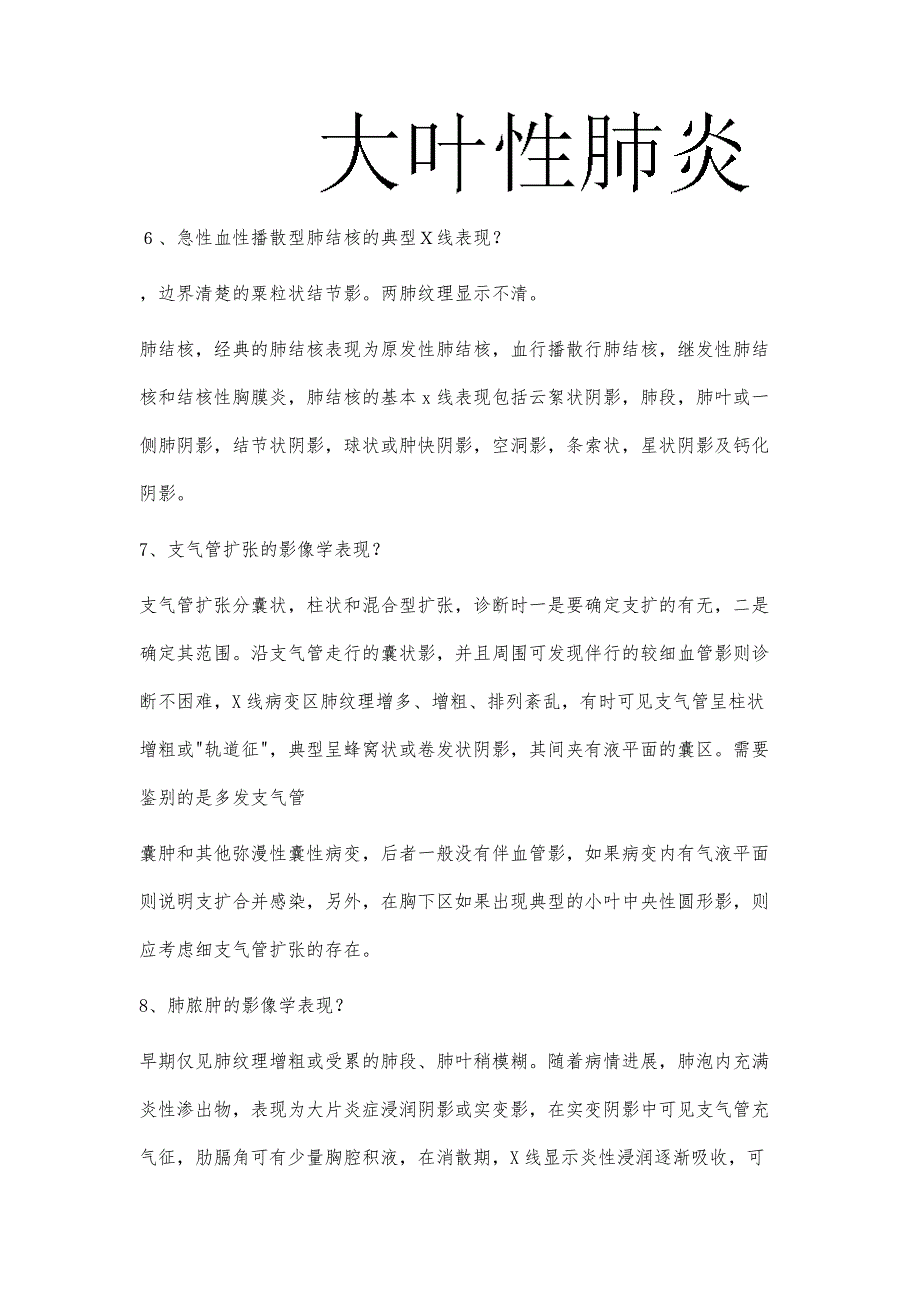 大叶性肺炎

6、急性血性播散型肺结核的典型X线表现？

，边界清楚的粟粒状结节影。两肺纹理显示不清。

肺结核，经典的肺结核表现为原发性肺结核，血行播散行肺结核，继发性肺结核和结核性胸膜炎，肺结核的基本x线表现包括云絮状阴影，肺段，肺叶或一侧肺阴影，结节状阴影，球状或肿快阴影，空洞影，条索状，星状阴影及钙化阴影。

7、支气管扩张的影像学表现？

支气管扩张分囊状，柱状和混合型扩张，诊断时一是要确定支扩的有无，二是确定其范围。沿支气管走行的囊状影，并且周围可发现伴行的较细血管影则诊断不困难，X线病变区肺纹理增多、增粗、排列紊乱，有时可见支气管呈柱状增粗或"轨道征"，典型呈蜂窝状或卷发状阴影，其间夹有液平面的囊区。需要鉴别的是多发支气管

囊肿和其他弥漫性囊性病变，后者一般没有伴血管影，如果病变内有气液平面则说明支扩合并感染，另外，在胸下区如果出现典型的小叶中央性圆形影，则应考虑细支气管扩张的存在。

8、肺脓肿的影像学表现？

早期仅见肺纹理增粗或受累的肺段、肺叶稍模糊。随着病情进展，肺泡内充满炎性渗出物，表现为大片炎症浸润阴影或实变影，在实变阴影中可见支气管充气征，肋膈角可有少量胸腔积液，在消散期，X线显示炎性浸润逐渐吸收，可